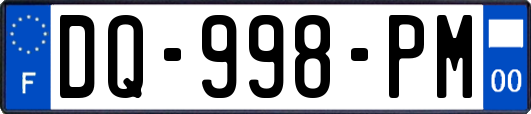 F
DQ-998-PM
00